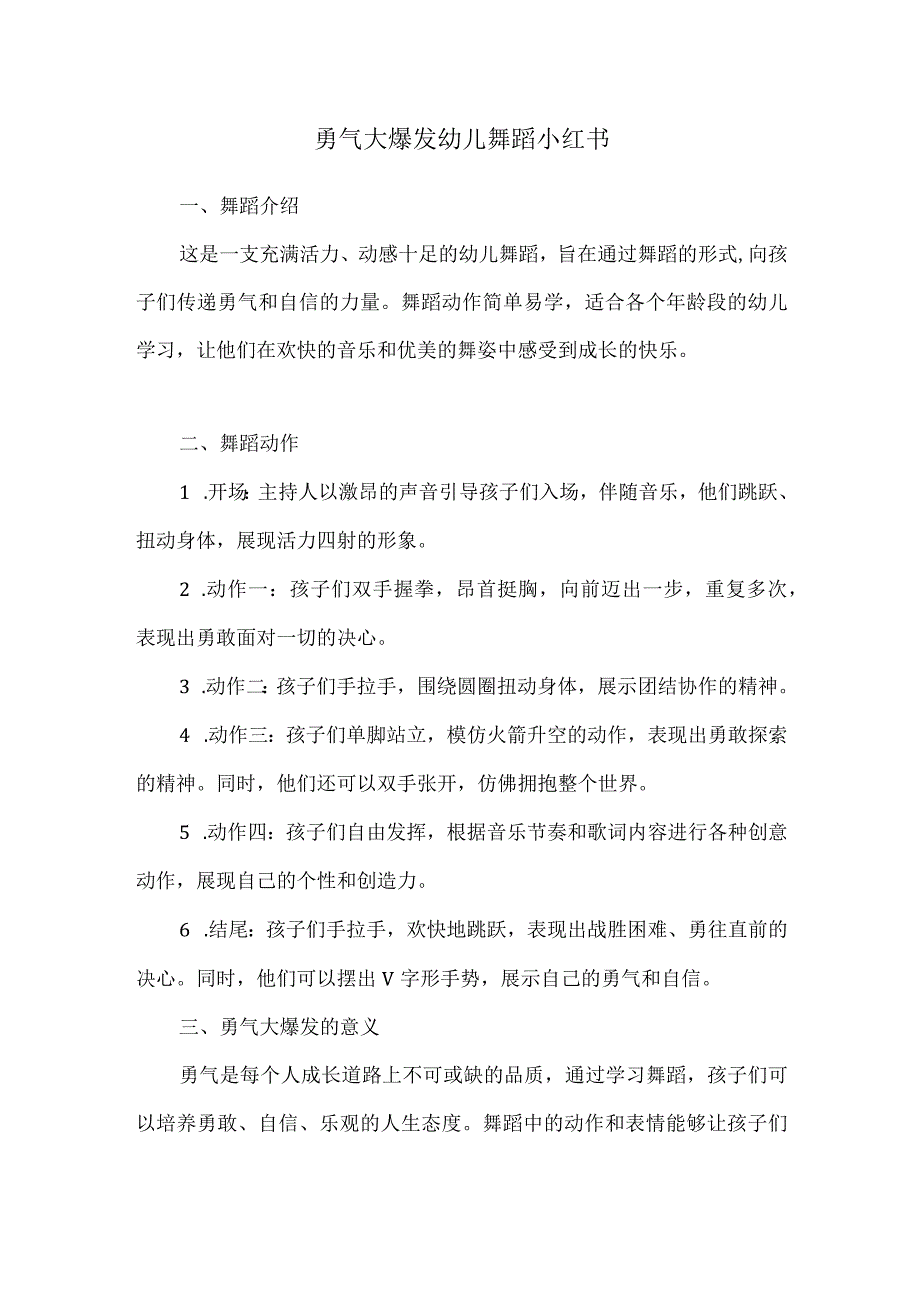 勇气大爆发幼儿舞蹈小红书

一、舞蹈介绍

这是一支充满活力、动感十足的幼儿舞蹈，旨在通过舞蹈的形式,向孩子们传递勇气和自信的力量。舞蹈动作简单易学，适合各个年龄段的幼儿学习，让他们在欢快的音乐和优美的舞姿中感受到成长的快乐。

二、舞蹈动作

1 .开场:主持人以激昂的声音引导孩子们入场，伴随音乐，他们跳跃、扭动身体，展现活力四射的形象。

2 .动作一：孩子们双手握拳，昂首挺胸，向前迈出一步，重复多次，表现出勇敢面对一切的决心。

3 .动作二:孩子们手拉手，围绕圆圈扭动身体，展示团结协作的精神。

4 .动作三：孩子们单脚站立，模仿火箭升空的动作，表现出勇敢探索的精神。同时，他们还可以双手张开，仿佛拥抱整个世界。

5 .动作四：孩子们自由发挥，根据音乐节奏和歌词内容进行各种创意动作，展现自己的个性和创造力。

6 .结尾：孩子们手拉手，欢快地跳跃，表现出战胜困难、勇往直前的决心。同时，他们可以摆出V字形手势，展示自己的勇气和自信。

三、勇气大爆发的意义

勇气是每个人成长道路上不可或缺的品质，通过学习舞蹈，孩子们可以培养勇敢、自信、乐观的人生态度。舞蹈中的动作和表情能够让孩子们